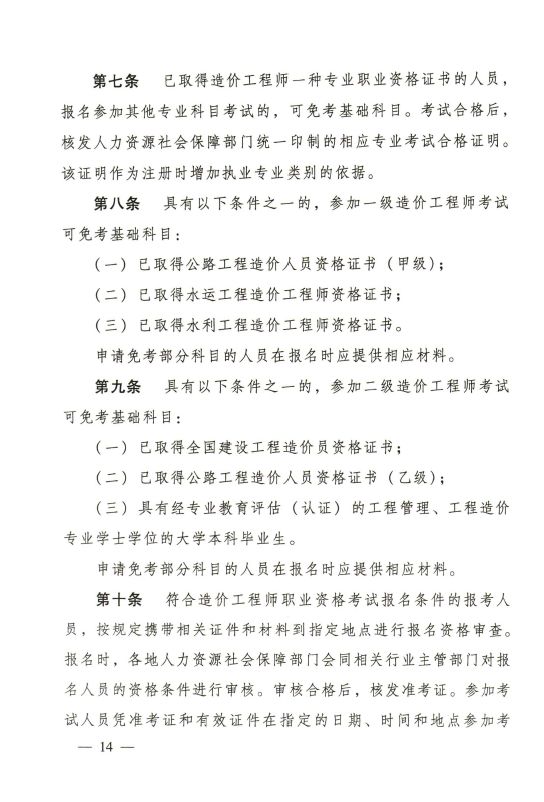 第七条　已取得造价工程师一种专业职业资格证书的人员，报名参加其他专业科目考试的，可免考基础科目。考试合格后，核发人力资源社会保障部门统一印制的相应专业考试合格证明。该证明作为注册时增加执业专业类别的依据。

第八条　具有以下条件之一的，参加一级造价工程师考试可免考基础科目：

（一）已取得公路工程造价人员资格证书（甲级）；

（二）已取得水运工程造价工程师资格证书；

（三）已取得水利工程造价工程师资格证书。

申请免考部分科目的人员在报名时应提供相应材料。

第九条　具有以下条件之一的，参加二级造价工程师考试可免考基础科目：

（一）已取得全国建设工程造价员资格证书；

（二）已取得公路工程造价人员资格证书（乙级）；

（三）具有经专业教育评估（认证）的工程管理、工程造价专业学士学位的大学本科毕业生。

申请免考部分科目的人员在报名时应提供相应材料。

第十条　符合造价工程师职业资格考试报名条件的报考人员，按规定携带相关证件和材料到指定地点进行报名资格审查。报名时，各地人力资源社会保障部门会同相关行业主管部门对报名人员的资格条件进行审核。审核合格后，核发准考证。参加考试人员凭准考证和有效证件在指定的日期、时间和地点参加考

— 14 —